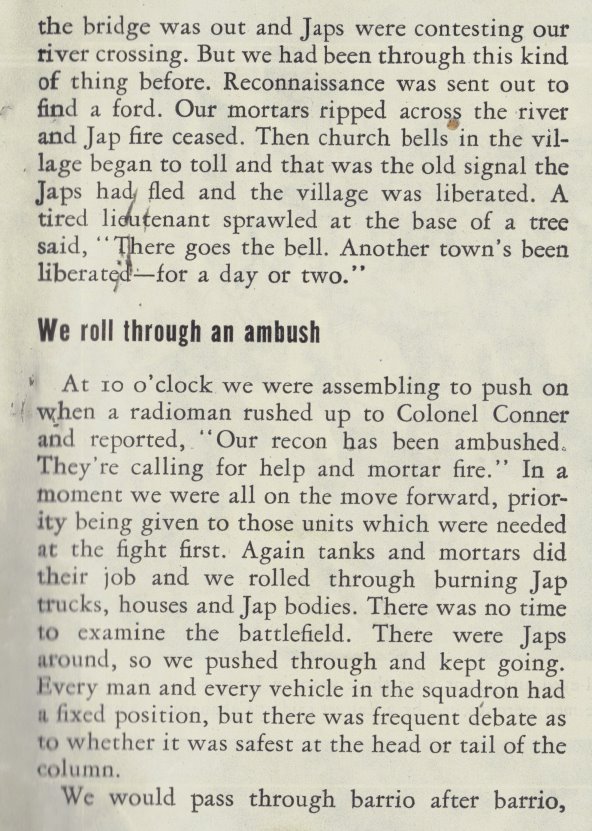 the bridge was out and Japs were contesting our river crossing. But we had been through this kind of thing before. Reconnaissance was sent out to find a ford. Our mortars ripped across the river and Jap fire ceased. Then church bells in the village began to toll and that was the old signal the Japs had fled and the village was liberated. A tired lieutenant sprawled at the base of a tree said, "There goes the bell. Another town's been liberated—for a day or two."

We roll through an ambush

At 10 o'clock we were assembling to push on when a radioman rushed up to Colonel Conner and reported, "Our recon has been ambushed. They're calling for help and mortar fire." In a moment we were all on the move forward, priority being given to those units which were needed at the fight first. Again tanks and mortars did their job and we rolled through burning Jap trucks, houses and Jap bodies. There was no time to examine the battlefield. There were Japs around, so we pushed through and kept going. Every man and every vehicle in the squadron had a fixed position, but there was frequent debate as to whether it was safest at the head or tail of the column.

We would pass through barrio after barrio,